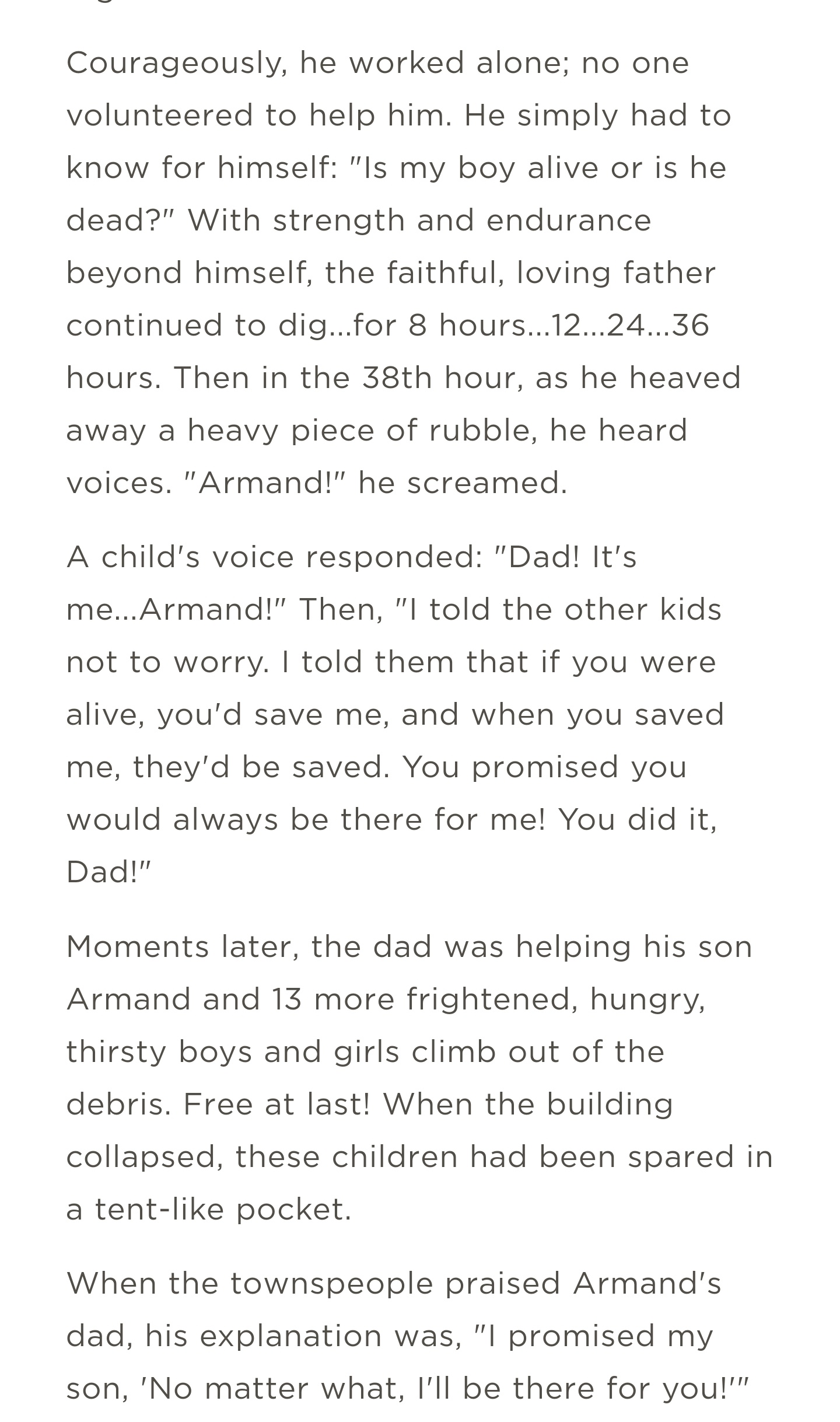 Courageously, he worked alone; no one volunteered to help him. He simply had to know for himself: "Is my boy alive or is he dead?" With strength and endurance beyond himself, the faithful, loving father continued to dig...for 8 hours...12...24...36 hours. Then in the 38th hour, as he heaved away a heavy piece of rubble, he heard voices. "Armand!" he screamed.

A child's voice responded: "Dad! It's me...Armand!" Then, "I told the other kids not to worry. I told them that if you were alive, you'd save me, and when you saved me, they'd be saved. You promised you would always be there for me! You did it, Dad!"

Moments later, the dad was helping his son Armand and 13 more frightened, hungry, thirsty boys and girls climb out of the debris. Free at last! When the building collapsed, these children had been spared in a tent-like pocket.

When the townspeople praised Armand's dad, his explanation was, "I promised my son, 'No matter what, I'll be there for you!'"